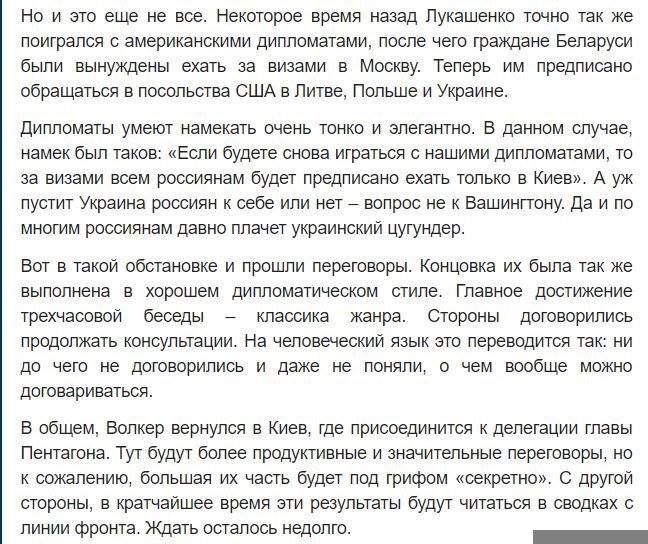 Но и это еще не все. Некоторое время назад Лукашенко точно так же поигрался с американскими дипломатами, после чего граждане Беларуси были вынуждены ехать за визами в Москву. Теперь им предписано обращаться в посольства США в Литве, Польше и Украине.

Дипломаты умеют намекать очень тонко и элегантно. В данном случае, намек был таков: «Если будете снова играться с нашими дипломатами, то за визами всем россиянам будет предписано ехать только в Киев». А уж пустит Украина россиян к себе или нет – вопрос не к Вашингтону. Да и по многим россиянам давно плачет украинский цугундер.

Вот в такой обстановке и прошли переговоры. Концовка их была так же выполнена в хорошем дипломатическом стиле. Главное достижение трехчасовой беседы – классика жанра. Стороны договорились продолжать консультации. На человеческий язык это переводится так: ни до чего не договорились и даже не поняли, о чем вообще можно договариваться.

В общем, Волкер вернулся в Киев, где присоединится к делегации главы Пентагона. Тут будут более продуктивные и значительные переговоры, но к сожалению, большая их часть будет под грифом «секретно». С другой стороны, в кратчайшее время эти результаты будут читаться в сводках с линии фронта. Ждать осталось недолго.